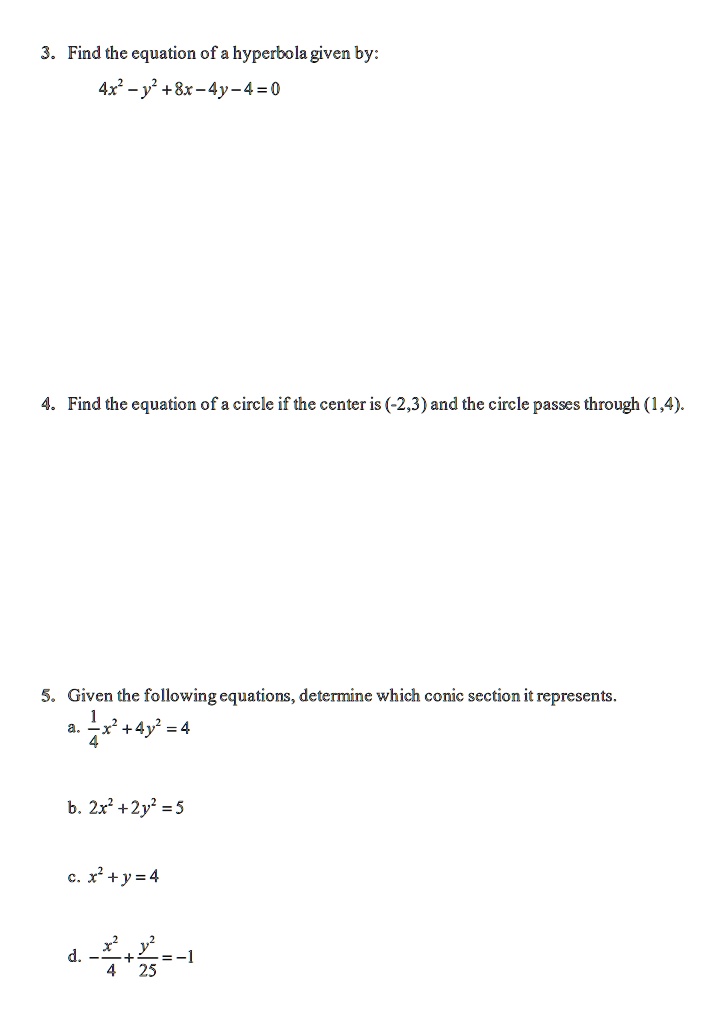 3. Find the equation of a hyperbola given by:

$4x^2 - y^2 + 8x - 4y - 4 = 0$

4. Find the equation of a circle if the center is (-2,3) and the circle passes through (1,4).

5. Given the following equations, determine which conic section it represents.

a. $\frac{1}{4}x^2 + 4y^2 = 4$

b. $2x^2 + 2y^2 = 5$

c. $x^2 + y = 4$

d. $-\frac{x^2}{4} + \frac{y^2}{25} = -1$